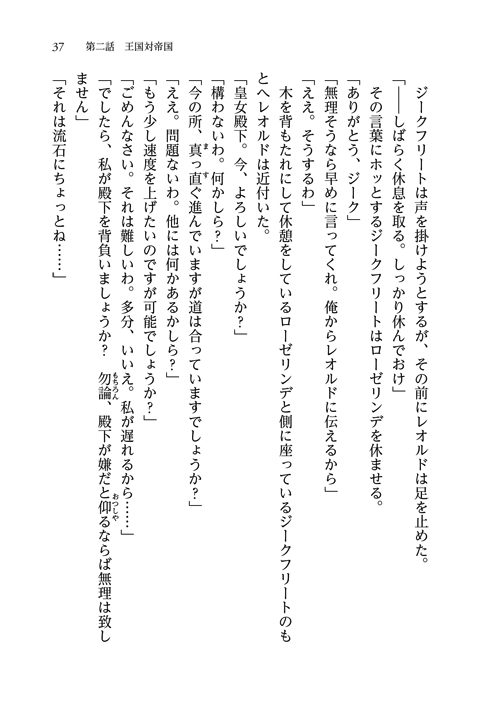 37　第二話　王国対帝国

ジークフリートは声を掛けようとするが、その前にレオルドは足を止めた。

「――しばらく休息を取る。しっかり休んでおけ」

その言葉にホッとするジークフリートはローゼリンデを休ませる。

「ありがとう、ジーク」

「無理そうなら早めに言ってくれ。俺からレオルドに伝えるから」

「ええ。そうするわ」

木を背もたれにして休憩をしているローゼリンデと側に座っているジークフリートのもとへレオルドは近付いた。

「皇女殿下。今、よろしいでしょうか？」

「構わないわ。何かしら？」

「今の所、真っ直ぐ進んでいますが道は合っていますでしょうか？」

「ええ。問題ないわ。他には何かあるかしら？」

「もう少し速度を上げたいのですが可能でしょうか？」

「ごめんなさい。それは難しいわ。多分、いいえ。私が遅れるから……」

「でしたら、私が殿下を背負いましょうか？　勿論、殿下が嫌だと仰るならば無理は致しません」

「それは流石にちょっとね……」